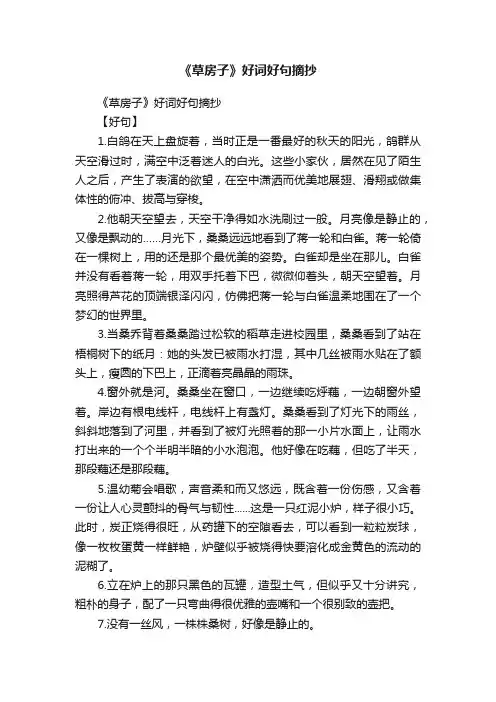 《草房子》好词好句摘抄

《草房子》好词好句摘抄

【好句】

1.白鸽在天上盘旋着，当时正是一番最好的秋天的阳光，鸽群从天空滑过时，满空中泛着迷人的白光。这些小家伙，居然在见了陌生人之后，产生了表演的欲望，在空中潇洒而优美地展翅、滑翔或做集体性的俯冲、拔高与穿梭。

2.他朝天空望去，天空干净得如水洗刷过一般。月亮像是静止的，又像是飘动的……月光下，桑桑远远地看到了蒋一轮和白雀。蒋一轮倚在一棵树上，用的还是那个最优美的姿势。白雀却是坐在那儿。白雀并没有看着蒋一轮，用双手托着下巴，微微仰着头，朝天空望着。月亮照得芦花的顶端银泽闪闪，仿佛把蒋一轮与白雀温柔地围在了一个梦幻的世界里。

3.当桑乔背着桑桑踏过松软的稻草走进校园里，桑桑看到了站在梧桐树下的纸月：她的头发已被雨水打湿，其中几丝被雨水贴在了额头上，瘦圆的下巴上，正滴着亮晶晶的雨珠。

4.窗外就是河。桑桑坐在窗口，一边继续吃烀藕，一边朝窗外望着。岸边有根电线杆，电线杆上有盏灯。桑桑看到了灯光下的雨丝，斜斜地落到了河里，并看到了被灯光照着的那一小片水面上，让雨水打出来的一个个半明半暗的小水泡泡。他好像在吃藕，但吃了半天，那段藕还是那段藕。

5.温幼菊会唱歌，声音柔和而又悠远，既含着一份伤感，又含着一份让人心灵颤抖的骨气与韧性……这是一只红泥小炉，样子很小巧。此时，炭正烧得很旺，从药罐下的空隙看去，可以看到一粒粒炭球，像一枚枚蛋黄一样鲜艳，炉壁似乎被烧得快要溶化成金黄色的流动的泥糊了。

6.立在炉上的那只黑色的瓦罐，造型土气，但似乎又十分讲究，粗朴的身子，配了一只弯曲得很优雅的壶嘴和一个很别致的壶把。

7.没有一丝风，一株株桑树，好像是静止的。